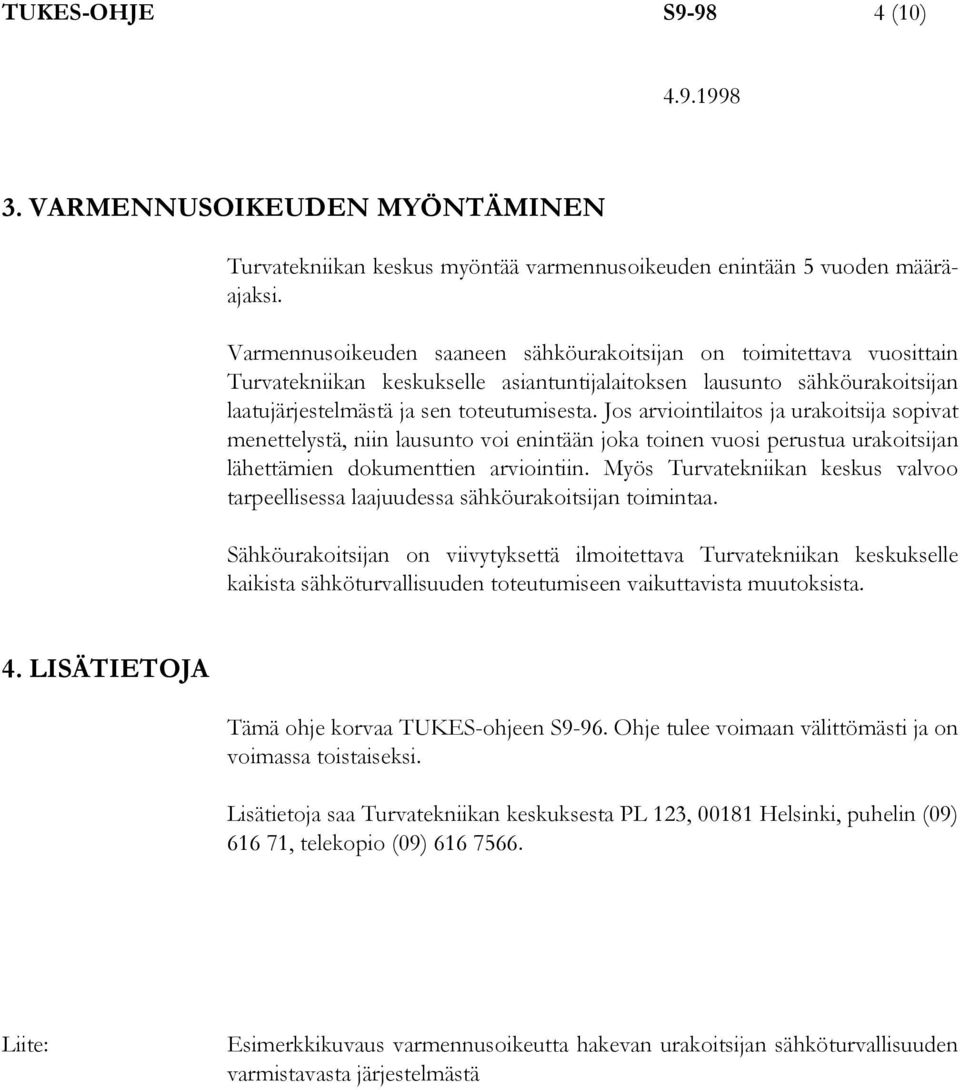 TUKES-OHJE S9-98 4 (10)

4.9.1998

3. VARMENNUSOIKEUDEN MYÖNTÄMINEN

Turvatekniikan keskus myöntää varmennusoikeuden enintään 5 vuoden määräajaksi.

Varmennusoikeuden saaneen sähköurakoitsijan on toimitettava vuosittain Turvatekniikan keskukselle asiantuntijalaitoksen lausunto sähköurakoitsijan laatujärjestelmästä ja sen toteutumisesta. Jos arviointilaitos ja urakoitsija sopivat menettelystä, niin lausunto voi enintään joka toinen vuosi perustua urakoitsijan lähettämien dokumenttien arviointiin. Myös Turvatekniikan keskus valvoo tarpeellisessa laajuudessa sähköurakoitsijan toimintaa.

Sähköurakoitsijan on viivytyksettä ilmoitettava Turvatekniikan keskukselle kaikista sähköturvallisuuden toteutumiseen vaikuttavista muutoksista.

4. LISÄTIETOJA

Tämä ohje korvaa TUKES-ohjeen S9-96. Ohje tulee voimaan välittömästi ja on voimassa toistaiseksi.

Lisätietoja saa Turvatekniikan keskuksesta PL 123, 00181 Helsinki, puhelin (09) 616 71, telekopio (09) 616 7566.

Liite: Esimerkkikuvaus varmennusoikeutta hakevan urakoitsijan sähköturvallisuuden varmistavasta järjestelmästä